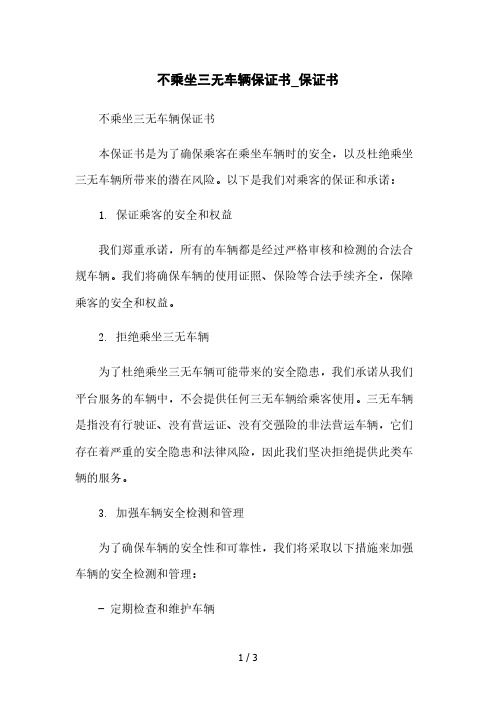 不乘坐三无车辆保证书_保证书

不乘坐三无车辆保证书

本保证书是为了确保乘客在乘坐车辆时的安全，以及杜绝乘坐三无车辆所带来的潜在风险。以下是我们对乘客的保证和承诺：

1. 保证乘客的安全和权益

我们郑重承诺，所有的车辆都是经过严格审核和检测的合法合规车辆。我们将确保车辆的使用证照、保险等合法手续齐全，保障乘客的安全和权益。

2. 拒绝乘坐三无车辆

为了杜绝乘坐三无车辆可能带来的安全隐患，我们承诺从我们平台服务的车辆中，不会提供任何三无车辆给乘客使用。三无车辆是指没有行驶证、没有营运证、没有交强险的非法营运车辆，它们存在着严重的安全隐患和法律风险，因此我们坚决拒绝提供此类车辆的服务。

3. 加强车辆安全检测和管理

为了确保车辆的安全性和可靠性，我们将采取以下措施来加强车辆的安全检测和管理：

- 定期检查和维护车辆

1 / 3